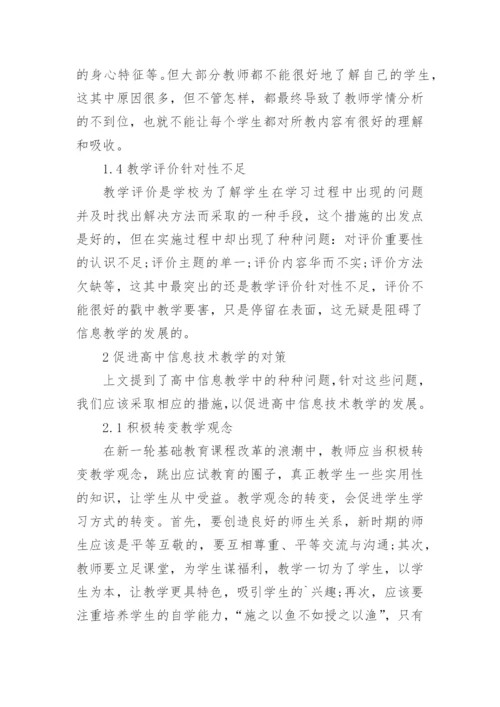 的身心特征等。但大部分教师都不能很好地了解自己的学生，这其中原因很多，但不管怎样，都最终导致了教师学情分析的不到位，也就不能让每个学生都对所教内容有很好的理解和吸收。

1.4 教学评价针对性不足

教学评价是学校为了解学生在学习过程中出现的问题并及时找出解决方法而采取的一种手段，这个措施的出发点是好的，但在实施过程中却出现了种种问题：对评价重要性的认识不足;评价主题的单一;评价内容华而不实;评价方法欠缺等，这其中最突出的还是教学评价针对性不足，评价不能很好的戳中教学要害，只是停留在表面，这无疑是阻碍了信息教学的发展的。

2 促进高中信息技术教学的对策

上文提到了高中信息教学中的种种问题，针对这些问题，我们应该采取相应的措施，以促进高中信息技术教学的发展。

2.1 积极转变教学观念

在新一轮基础教育课程改革的浪潮中，教师应当积极转变教学观念，跳出应试教育的圈子，真正教学生一些实用性的知识，让学生从中受益。教学观念的转变，会促进学生学习方式的转变。首先，要创造良好的师生关系，新时期的师生应该是平等互敬的，要互相尊重、平等交流与沟通;其次，教师要立足课堂，为学生谋福利，教学一切为了学生，以学生为本，让教学更具特色，吸引学生的`兴趣;再次，应该要注重培养学生的自学能力，“施之以鱼不如授之以渔”，只有